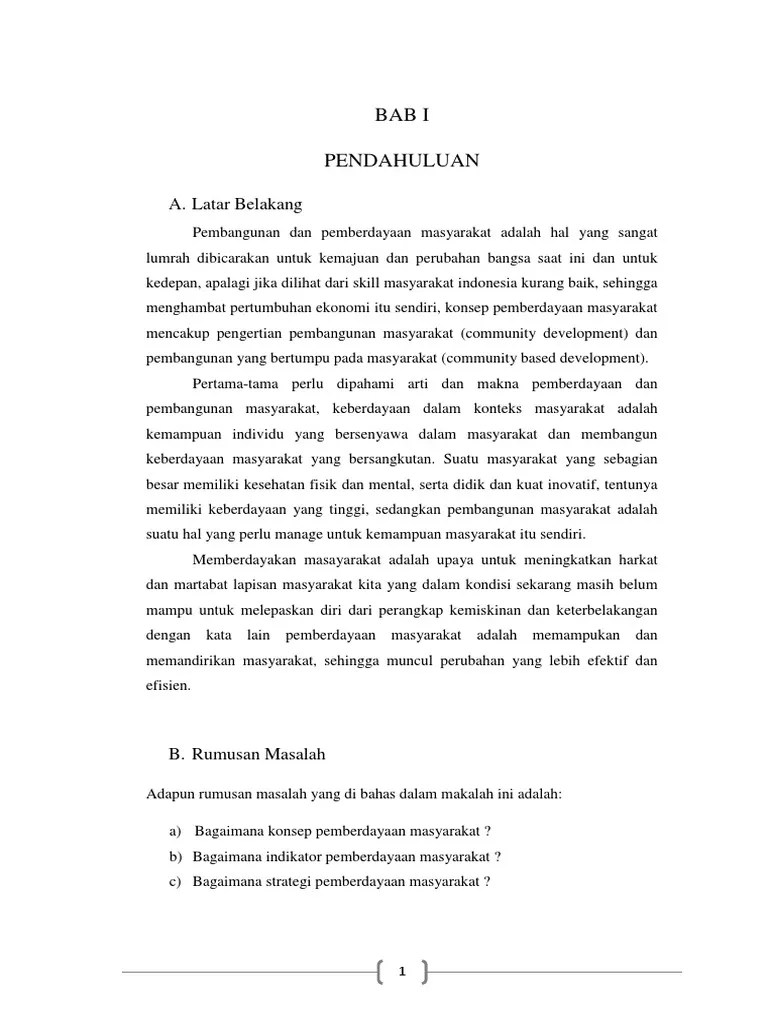 BAB I

PENDAHULUAN

A. Latar Belakang

Pembangunan dan pemberdayaan masyarakat adalah hal yang sangat lumrah dibicarakan untuk kemajuan dan perubahan bangsa saat ini dan untuk kedepan, apalagi jika dilihat dari skill masyarakat indonesia kurang baik, sehingga menghambat pertumbuhan ekonomi itu sendiri, konsep pemberdayaan masyarakat mencakup pengertian pembangunan masyarakat (community development) dan pembangunan yang bertumpu pada masyarakat (community based development).

Pertama-tama perlu dipahami arti dan makna pemberdayaan dan pembangunan masyarakat, keberdayaan dalam konteks masyarakat adalah kemampuan individu yang bersenyawa dalam masyarakat dan membangun keberdayaan masyarakat yang bersangkutan. Suatu masyarakat yang sebagian besar memiliki kesehatan fisik dan mental, serta didik dan kuat inovatif, tentunya memiliki keberdayaan yang tinggi, sedangkan pembangunan masyarakat adalah suatu hal yang perlu manage untuk kemampuan masyarakat itu sendiri.

Memberdayakan masayarakat adalah upaya untuk meningkatkan harkat dan martabat lapisan masyarakat kita yang dalam kondisi sekarang masih belum mampu untuk melepaskan diri dari perangkap kemiskinan dan keterbelakangan dengan kata lain pemberdayaan masyarakat adalah memampukan dan memandirikan masyarakat, sehingga muncul perubahan yang lebih efektif dan efisien.

B. Rumusan Masalah

Adapun rumusan masalah yang di bahas dalam makalah ini adalah:

a) Bagaimana konsep pemberdayaan masyarakat ?
b) Bagaimana indikator pemberdayaan masyarakat ?
c) Bagaimana strategi pemberdayaan masyarakat ?

1